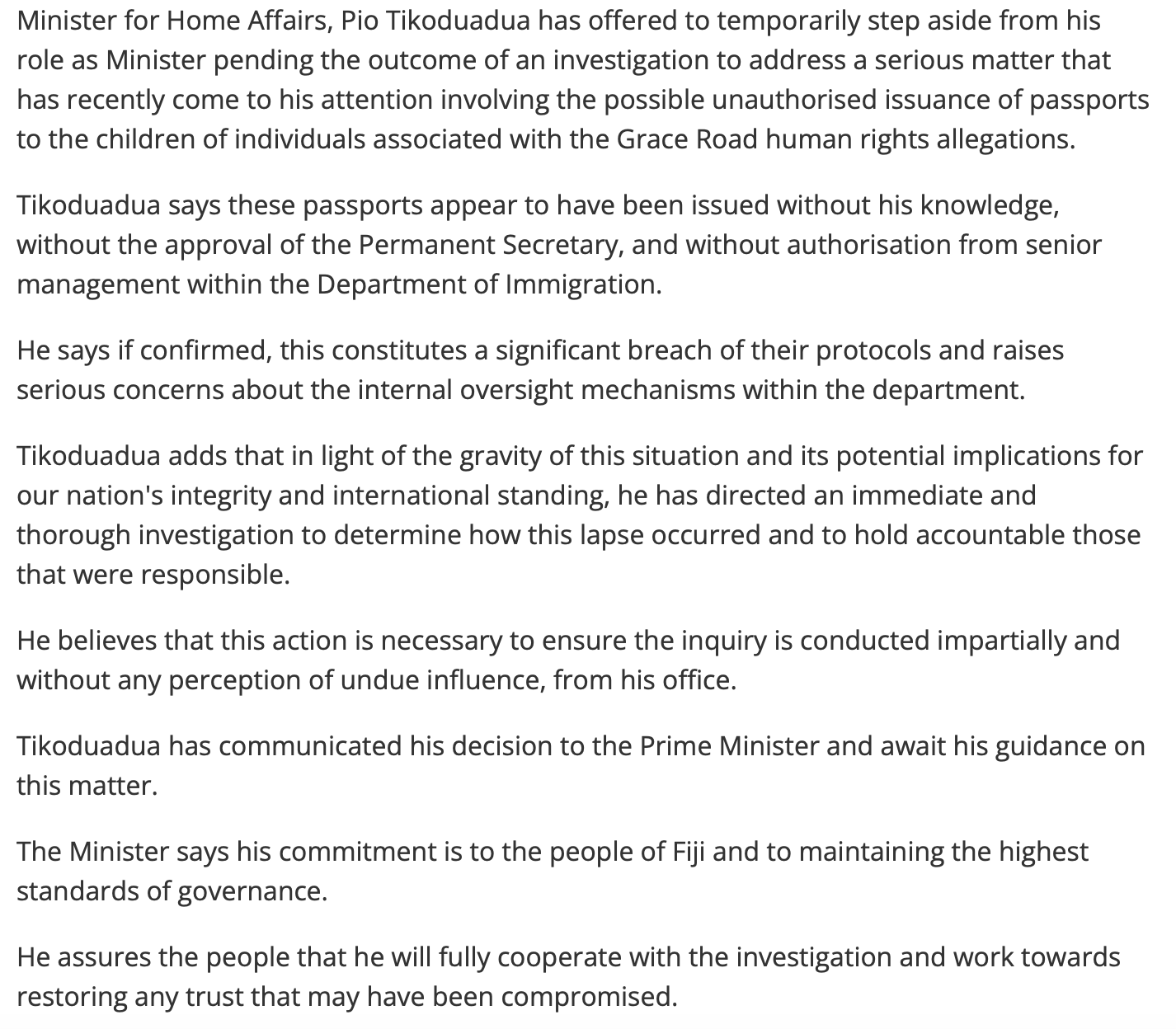 Minister for Home Affairs, Pio Tikoduadua has offered to temporarily step aside from his role as Minister pending the outcome of an investigation to address a serious matter that has recently come to his attention involving the possible unauthorised issuance of passports to the children of individuals associated with the Grace Road human rights allegations.

Tikoduadua says these passports appear to have been issued without his knowledge, without the approval of the Permanent Secretary, and without authorisation from senior management within the Department of Immigration.

He says if confirmed, this constitutes a significant breach of their protocols and raises serious concerns about the internal oversight mechanisms within the department.

Tikoduadua adds that in light of the gravity of this situation and its potential implications for our nation's integrity and international standing, he has directed an immediate and thorough investigation to determine how this lapse occurred and to hold accountable those that were responsible.

He believes that this action is necessary to ensure the inquiry is conducted impartially and without any perception of undue influence, from his office.

Tikoduadua has communicated his decision to the Prime Minister and await his guidance on this matter.

The Minister says his commitment is to the people of Fiji and to maintaining the highest standards of governance.

He assures the people that he will fully cooperate with the investigation and work towards restoring any trust that may have been compromised.